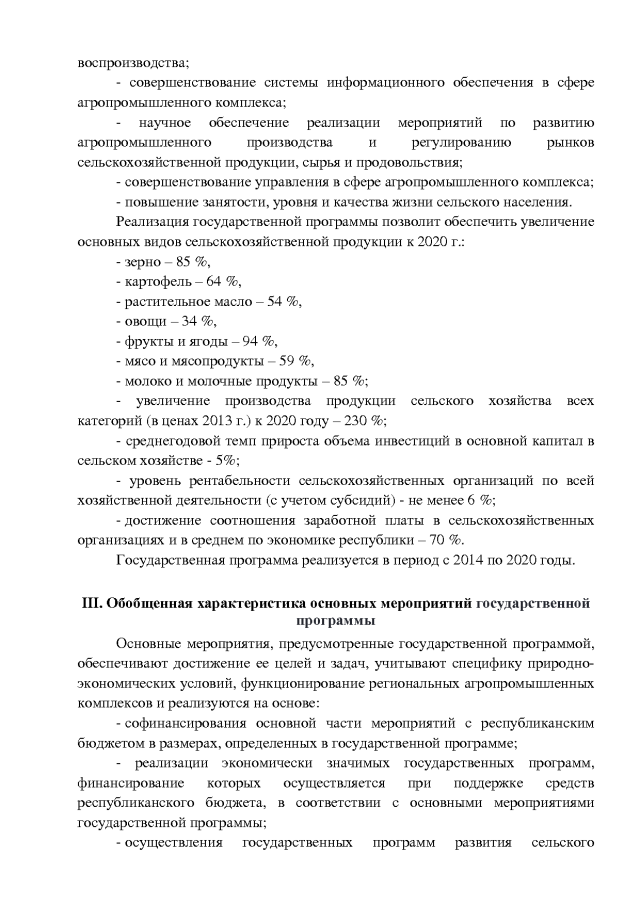 воспроизводства;

- совершенствование системы информационного обеспечения в сфере агропромышленного комплекса;

- научное обеспечение реализации мероприятий по развитию агропромышленного производства и регулированию рынков сельскохозяйственной продукции, сырья и продовольствия;

- совершенствование управления в сфере агропромышленного комплекса;

- повышение занятости, уровня и качества жизни сельского населения.

Реализация государственной программы позволит обеспечить увеличение основных видов сельскохозяйственной продукции к 2020 г.:

- зерно – 85 %,

- картофель – 64 %,

- растительное масло – 54 %,

- овощи – 34 %,

- фрукты и ягоды – 94 %,

- мясо и мясопродукты – 59 %,

- молоко и молочные продукты – 85 %;

- увеличение производства продукции сельского хозяйства всех категорий (в ценах 2013 г.) к 2020 году – 230 %;

- среднегодовой темп прироста объема инвестиций в основной капитал в сельском хозяйстве - 5%;

- уровень рентабельности сельскохозяйственных организаций по всей хозяйственной деятельности (с учетом субсидий) - не менее 6 %;

- достижение соотношения заработной платы в сельскохозяйственных организациях и в среднем по экономике республики – 70 %.

Государственная программа реализуется в период с 2014 по 2020 годы.

III. Обобщенная характеристика основных мероприятий государственной программы

Основные мероприятия, предусмотренные государственной программой, обеспечивают достижение ее целей и задач, учитывают специфику природно-экономических условий, функционирование региональных агропромышленных комплексов и реализуются на основе:

- софинансирования основной части мероприятий с республиканским бюджетом в размерах, определенных в государственной программе;

- реализации экономически значимых государственных программ, финансирование которых осуществляется при поддержке средств республиканского бюджета, в соответствии с основными мероприятиями государственной программы;

- осуществления государственных программ развития сельского